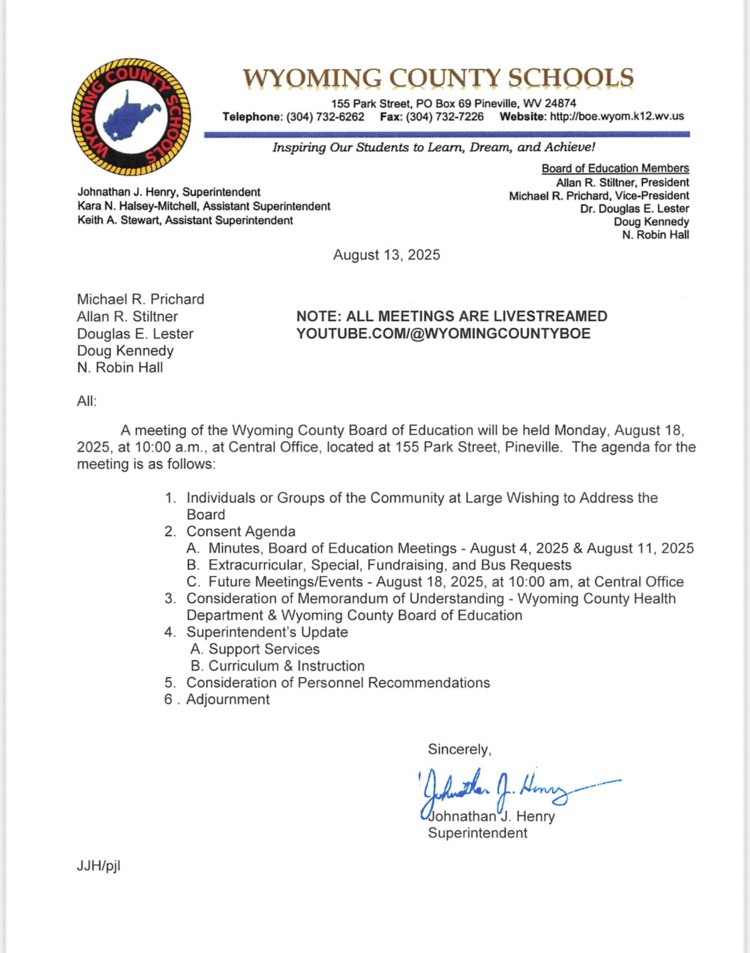 WYOMING COUNTY SCHOOLS

WYOMING COUNTY SCHOOLS
155 Park Street, PO Box 69 Pineville, WV 24874
Telephone: (304) 732-6262 Fax: (304) 732-7226 Website: http://boe.wyom.k12.wv.us

Inspiring Our Students to Learn, Dream, and Achieve!

Johnathan J. Henry, Superintendent
Kara N. Halsey-Mitchell, Assistant Superintendent
Keith A. Stewart, Assistant Superintendent

Board of Education Members
Allan R. Stiltner, President
Michael R. Prichard, Vice-President
Dr. Douglas E. Lester
Doug Kennedy
N. Robin Hall

August 13, 2025

Michael R. Prichard
Allan R. Stiltner
Douglas E. Lester
Doug Kennedy
N. Robin Hall

NOTE: ALL MEETINGS ARE LIVESTREAMED
YOUTUBE.COM/@WYOMINGCOUNTYBOE

All:

A meeting of the Wyoming County Board of Education will be held Monday, August 18, 2025, at 10:00 a.m., at Central Office, located at 155 Park Street, Pineville. The agenda for the meeting is as follows:

1. Individuals or Groups of the Community at Large Wishing to Address the Board
2. Consent Agenda
A. Minutes, Board of Education Meetings - August 4, 2025 & August 11, 2025
B. Extracurricular, Special, Fundraising, and Bus Requests
C. Future Meetings/Events - August 18, 2025, at 10:00 am, at Central Office
3. Consideration of Memorandum of Understanding - Wyoming County Health Department & Wyoming County Board of Education
4. Superintendent's Update
A. Support Services
B. Curriculum & Instruction
5. Consideration of Personnel Recommendations
6 . Adjournment

Sincerely,

Johnathan J. Henry

Johnathan J. Henry
Superintendent

JJH/pjl